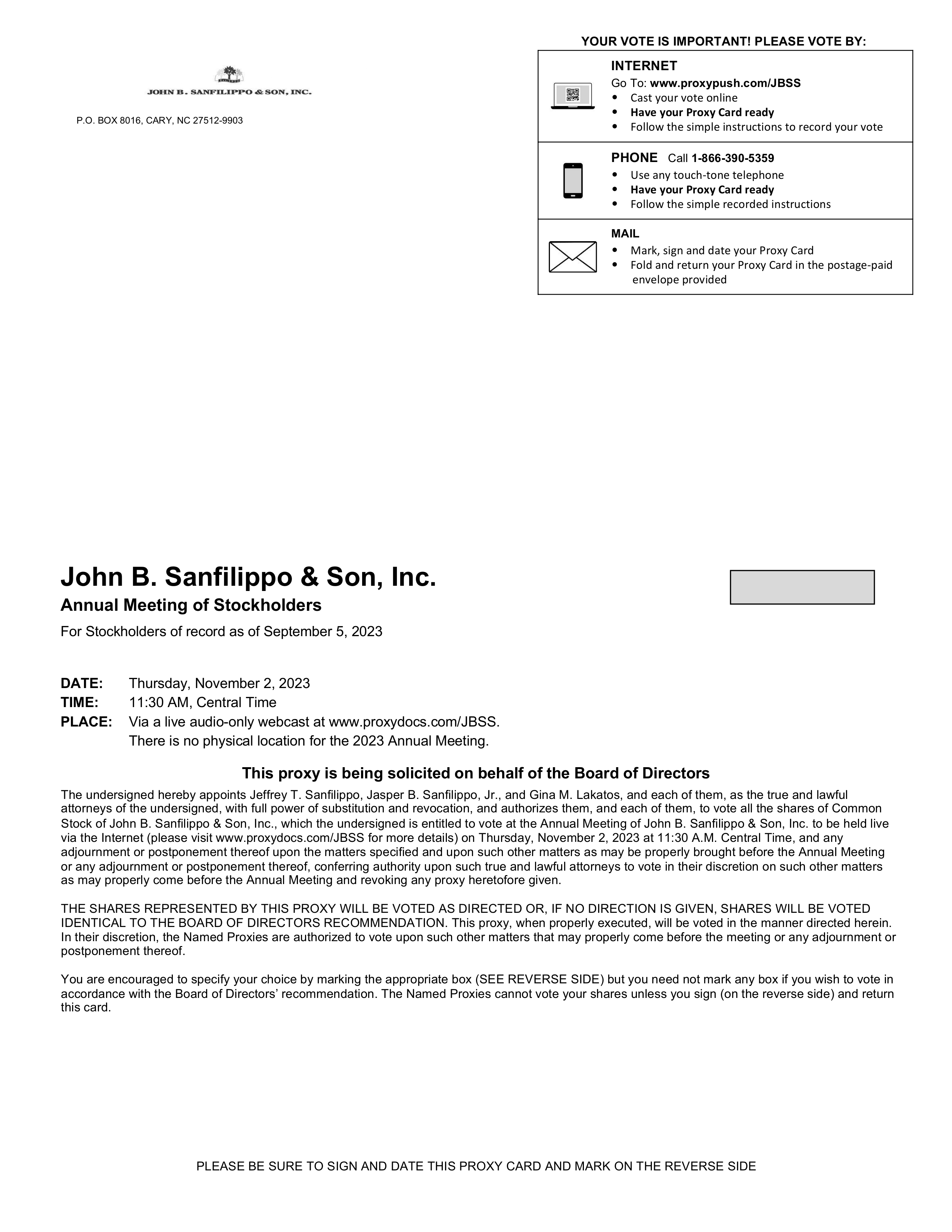 JOHN B. SANFILIPPO & SON, INC.

P.O. BOX 8016, CARY, NC 27512-9903

YOUR VOTE IS IMPORTANT! PLEASE VOTE BY:

INTERNET
Go To: www.proxypush.com/JBSS
• Cast your vote online
• Have your Proxy Card ready
• Follow the simple instructions to record your vote

PHONE Call 1-866-390-5359
• Use any touch-tone telephone
• Have your Proxy Card ready
• Follow the simple recorded instructions

MAIL
• Mark, sign and date your Proxy Card
• Fold and return your Proxy Card in the postage-paid envelope provided

John B. Sanfilippo & Son, Inc.

Annual Meeting of Stockholders

For Stockholders of record as of September 5, 2023

DATE: Thursday, November 2, 2023
TIME: 11:30 AM, Central Time
PLACE: Via a live audio-only webcast at www.proxydocs.com/JBSS.
There is no physical location for the 2023 Annual Meeting.

This proxy is being solicited on behalf of the Board of Directors

The undersigned hereby appoints Jeffrey T. Sanfilippo, Jasper B. Sanfilippo, Jr., and Gina M. Lakatos, and each of them, as the true and lawful attorneys of the undersigned, with full power of substitution and revocation, and authorizes them, and each of them, to vote all the shares of Common Stock of John B. Sanfilippo & Son, Inc., which the undersigned is entitled to vote at the Annual Meeting of John B. Sanfilippo & Son, Inc. to be held live via the Internet (please visit www.proxydocs.com/JBSS for more details) on Thursday, November 2, 2023 at 11:30 A.M. Central Time, and any adjournment or postponement thereof upon the matters specified and upon such other matters as may be properly brought before the Annual Meeting or any adjournment or postponement thereof, conferring authority upon such true and lawful attorneys to vote in their discretion on such other matters as may properly come before the Annual Meeting and revoking any proxy heretofore given.

THE SHARES REPRESENTED BY THIS PROXY WILL BE VOTED AS DIRECTED OR, IF NO DIRECTION IS GIVEN, SHARES WILL BE VOTED IDENTICAL TO THE BOARD OF DIRECTORS RECOMMENDATION. This proxy, when properly executed, will be voted in the manner directed herein. In their discretion, the Named Proxies are authorized to vote upon such other matters that may properly come before the meeting or any adjournment or postponement thereof.

You are encouraged to specify your choice by marking the appropriate box (SEE REVERSE SIDE) but you need not mark any box if you wish to vote in accordance with the Board of Directors' recommendation. The Named Proxies cannot vote your shares unless you sign (on the reverse side) and return this card.

PLEASE BE SURE TO SIGN AND DATE THIS PROXY CARD AND MARK ON THE REVERSE SIDE